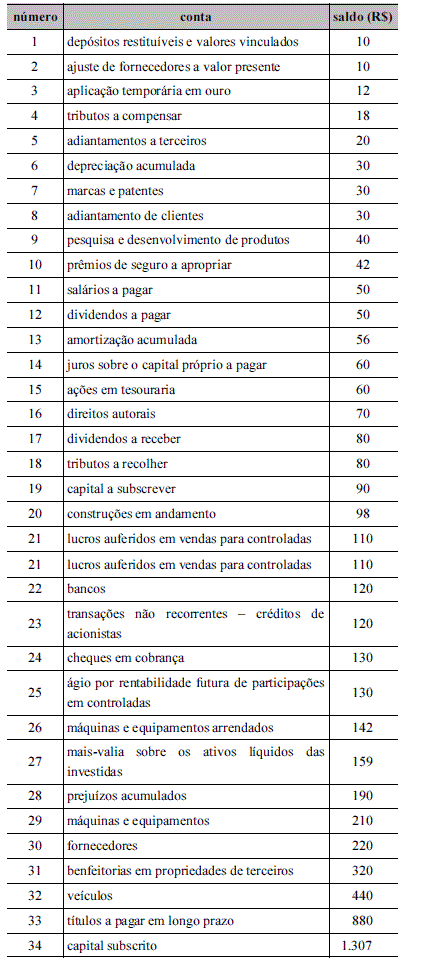 | número | conta | saldo (R$) |
|---|---|---|
| 1 | depósitos restituíveis e valores vinculados | 10 |
| 2 | ajuste de fornecedores a valor presente | 10 |
| 3 | aplicação temporária em ouro | 12 |
| 4 | tributos a compensar | 18 |
| 5 | adiantamentos a terceiros | 20 |
| 6 | depreciação acumulada | 30 |
| 7 | marcas e patentes | 30 |
| 8 | adiantamento de clientes | 30 |
| 9 | pesquisa e desenvolvimento de produtos | 40 |
| 10 | prêmios de seguro a apropriar | 42 |
| 11 | salários a pagar | 50 |
| 12 | dividendos a pagar | 50 |
| 13 | amortização acumulada | 56 |
| 14 | juros sobre o capital próprio a pagar | 60 |
| 15 | ações em tesouraria | 60 |
| 16 | direitos autorais | 70 |
| 17 | dividendos a receber | 80 |
| 18 | tributos a recolher | 80 |
| 19 | capital a subscrever | 90 |
| 20 | construções em andamento | 98 |
| 21 | lucros auferidos em vendas para controladas | 110 |
| 21 | lucros auferidos em vendas para controladas | 110 |
| 22 | bancos | 120 |
| 23 | transações não recorrentes – créditos de acionistas | 120 |
| 24 | cheques em cobrança | 130 |
| 25 | ágio por rentabilidade futura de participações em controladas | 130 |
| 26 | máquinas e equipamentos arrendados | 142 |
| 27 | mais-valia sobre os ativos líquidos das investidas | 159 |
| 28 | prejuízos acumulados | 190 |
| 29 | máquinas e equipamentos | 210 |
| 30 | fornecedores | 220 |
| 31 | benfeitorias em propriedades de terceiros | 320 |
| 32 | veículos | 440 |
| 33 | títulos a pagar em longo prazo | 880 |
| 34 | capital subscrito | 1.307 |